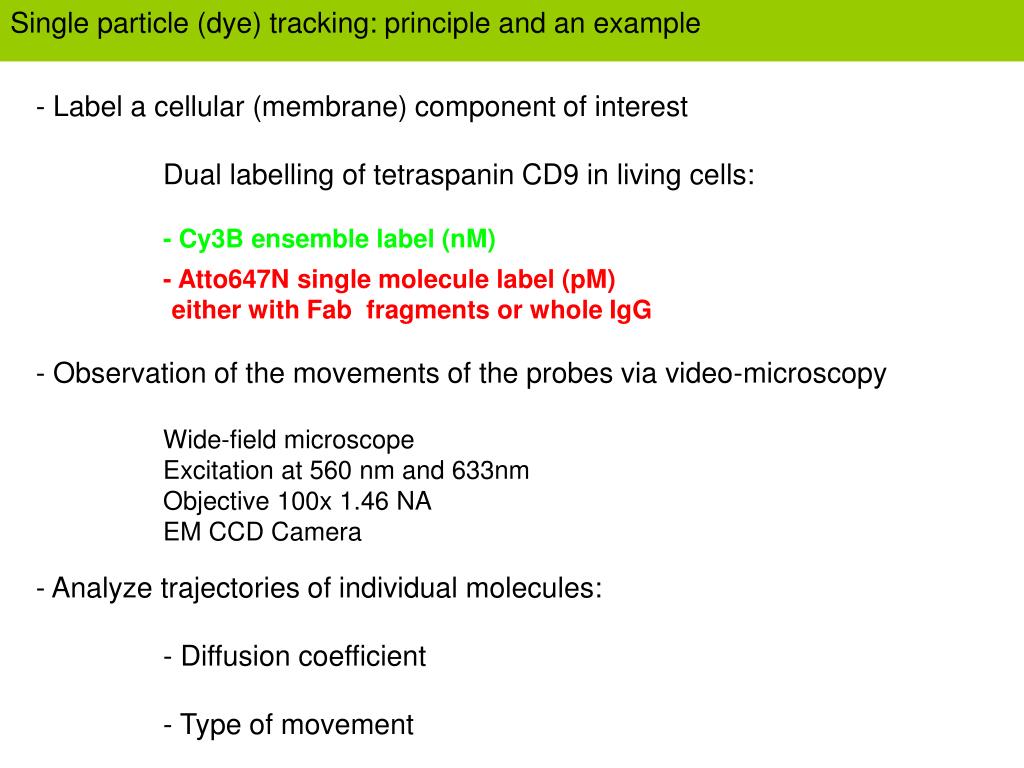 Single particle (dye) tracking: principle and an example

- Label a cellular (membrane) component of interest

Dual labelling of tetraspanin CD9 in living cells:

- Cy3B ensemble label (nM)

- Atto647N single molecule label (pM)
either with Fab fragments or whole IgG

- Observation of the movements of the probes via video-microscopy

Wide-field microscope
Excitation at 560 nm and 633nm
Objective 100x 1.46 NA
EM CCD Camera

- Analyze trajectories of individual molecules:

- Diffusion coefficient

- Type of movement